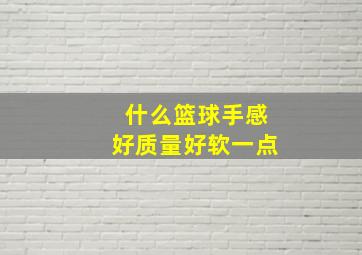 什么篮球手感
好质量好软一点